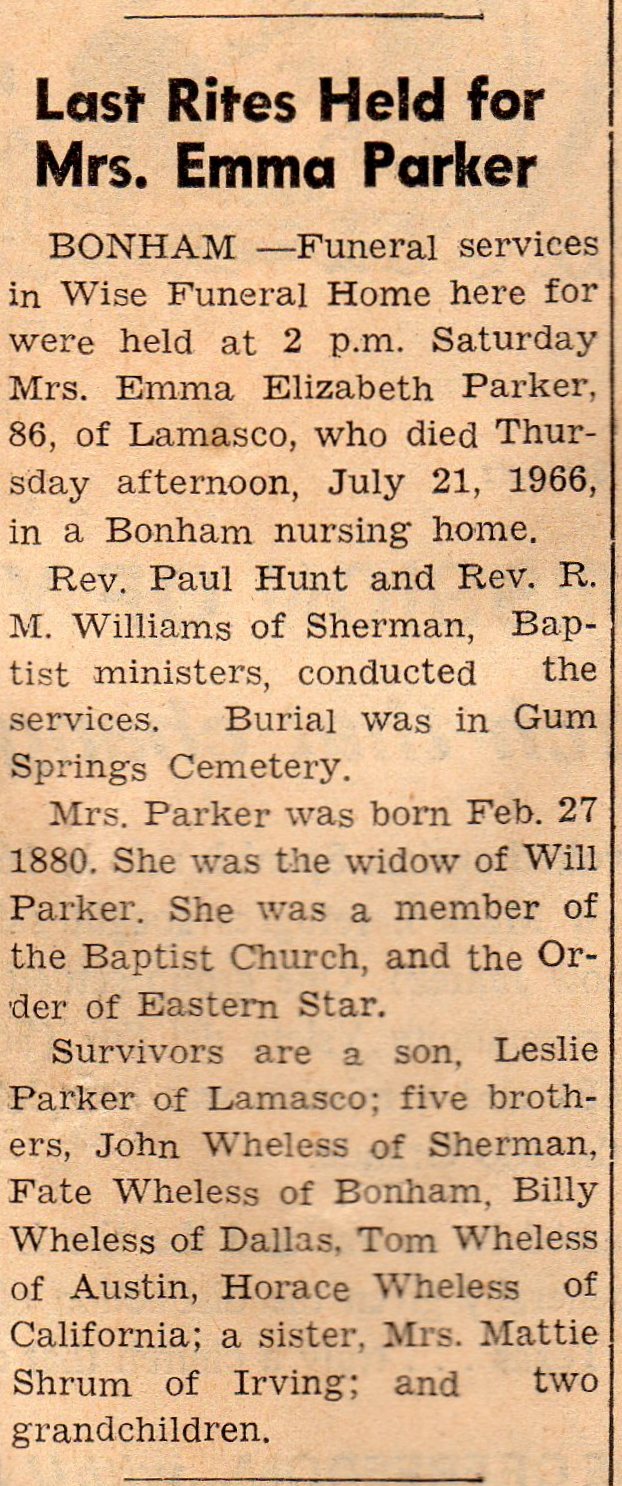 Last Rites Held for Mrs. Emma Parker

BONHAM —Funeral services in Wise Funeral Home here for were held at 2 p.m. Saturday Mrs. Emma Elizabeth Parker, 86, of Lamasco, who died Thursday afternoon, July 21, 1966, in a Bonham nursing home.

Rev. Paul Hunt and Rev. R. M. Williams of Sherman, Baptist ministers, conducted the services. Burial was in Gum Springs Cemetery.

Mrs. Parker was born Feb. 27 1880. She was the widow of Will Parker. She was a member of the Baptist Church, and the Order of Eastern Star.

Survivors are a son, Leslie Parker of Lamasco; five brothers, John Wheless of Sherman, Fate Wheless of Bonham, Billy Wheless of Dallas, Tom Wheless of Austin, Horace Wheless of California; a sister, Mrs. Mattie Shrum of Irving; and two grandchildren.